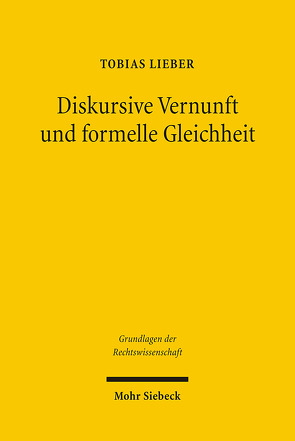 TOBIAS LIEBER

Diskursive Vernunft und formelle Gleichheit

Grundlagen der Rechtswissenschaft

Mohr Siebeck